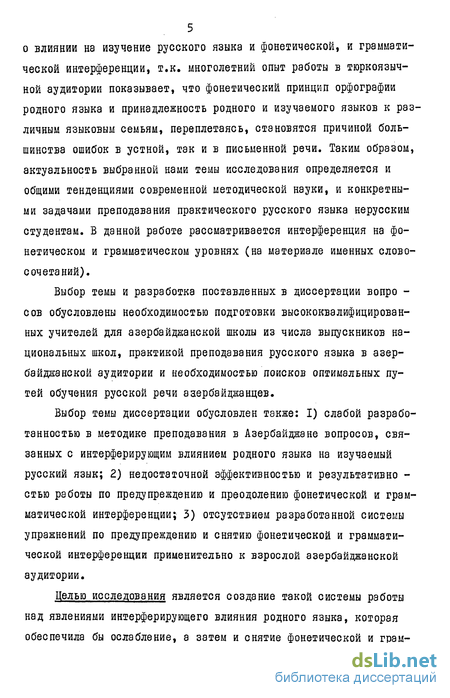 5

о влиянии на изучение русского языка и фонетической, и грамматической интерференции, т.к. многолетний опыт работы в тюркоязычной аудитории показывает, что фонетический принцип орфографии родного языка и принадлежность родного и изучаемого языков к различным языковым семьям, переплетаясь, становятся причиной большинства ошибок в устной, так и в письменной речи. Таким образом, актуальность выбранной нами темы исследования определяется и общими тенденциями современной методической науки, и конкретными задачами преподавания практического русского языка нерусским студентам. В данной работе рассматривается интерференция на фонетическом и грамматическом уровнях (на материале именных словосочетаний).

Выбор темы и разработка поставленных в диссертации вопросов обусловлены необходимостью подготовки высококвалифицированных учителей для азербайджанской школы из числа выпускников национальных школ, практикой преподавания русского языка в азербайджанской аудитории и необходимостью поисков оптимальных путей обучения русской речи азербайджанцев.

Выбор темы диссертации обусловлен также: I) слабой разработанностью в методике преподавания в Азербайджане вопросов, связанных с интерферирующим влиянием родного языка на изучаемый русский язык; 2) недостаточной эффективностью и результативностью работы по предупреждению и преодолению фонетической и грамматической интерференции; 3) отсутствием разработанной системы упражнений по предупреждению и снятию фонетической и грамматической интерференции применительно к взрослой азербайджанской аудитории.

Целью исследования является создание такой системы работы над явлениями интерферирующего влияния родного языка, которая обеспечила бы ослабление, а затем и снятие фонетической и грам-

dsLib.net
библиотека диссертаций